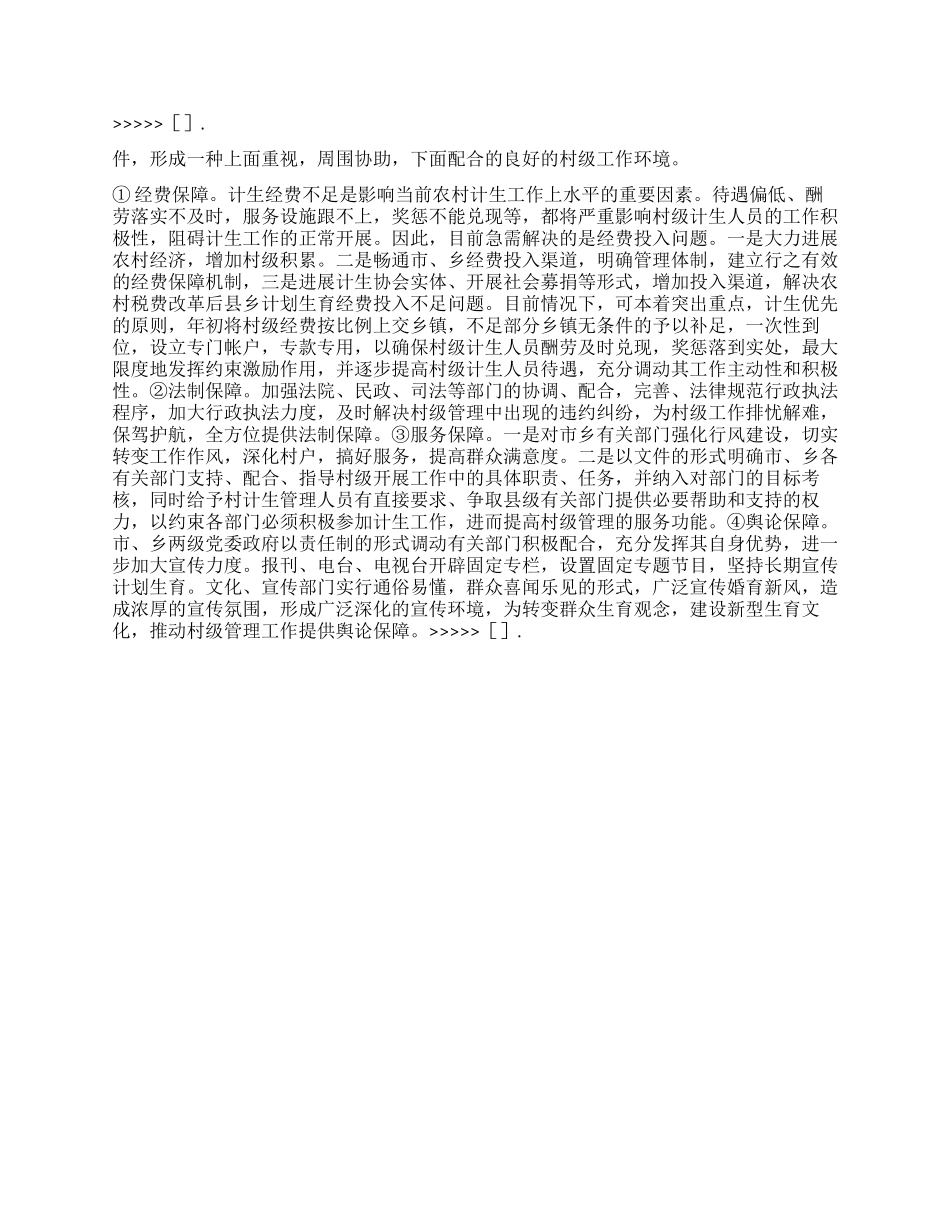 >>>>> [ ] .

件，形成一种上面重视，周围协助，下面配合的良好的村级工作环境。

① 经费保障。计生经费不足是影响当前农村计生工作上水平的重要因素。待遇偏低、酬劳落实不及时，服务设施跟不上，奖惩不能兑现等，都将严重影响村级计生人员的工作积极性，阻碍计生工作的正常开展。因此，目前急需解决的是经费投入问题。一是大力进展农村经济，增加村级积累。二是畅通市、乡经费投入渠道，明确管理体制，建立行之有效的经费保障机制，三是进展计生协会实体、开展社会募捐等形式，增加投入渠道，解决农村税费改革后县乡计划生育经费投入不足问题。目前情况下，可本着突出重点，计生优先的原则，年初将村级经费按比例上交乡镇，不足部分乡镇无条件的予以补足，一次性到位，设立专门帐户，专款专用，以确保村级计生人员酬劳及时兑现，奖惩落到实处，最大限度地发挥约束激励作用，并逐步提高村级计生人员待遇，充分调动其工作主动性和积极性。②法制保障。加强法院、民政、司法等部门的协调、配合，完善、法律规范行政执法程序，加大行政执法力度，及时解决村级管理中出现的违约纠纷，为村级工作排忧解难，保驾护航，全方位提供法制保障。③服务保障。一是对市乡有关部门强化行风建设，切实转变工作作风，深化村户，搞好服务，提高群众满意度。二是以文件的形式明确市、乡各有关部门支持、配合、指导村级开展工作中的具体职责、任务，并纳入对部门的目标考核，同时给予村计生管理人员有直接要求、争取县级有关部门提供必要帮助和支持的权力，以约束各部门必须积极参加计生工作，进而提高村级管理的服务功能。④舆论保障。市、乡两级党委政府以责任制的形式调动有关部门积极配合，充分发挥其自身优势，进一步加大宣传力度。报刊、电台、电视台开辟固定专栏，设置固定专题节目，坚持长期宣传计划生育。文化、宣传部门实行通俗易懂，群众喜闻乐见的形式，广泛宣传婚育新风，造成浓厚的宣传氛围，形成广泛深化的宣传环境，为转变群众生育观念，建设新型生育文化，推动村级管理工作提供舆论保障。>>>>> [ ] .